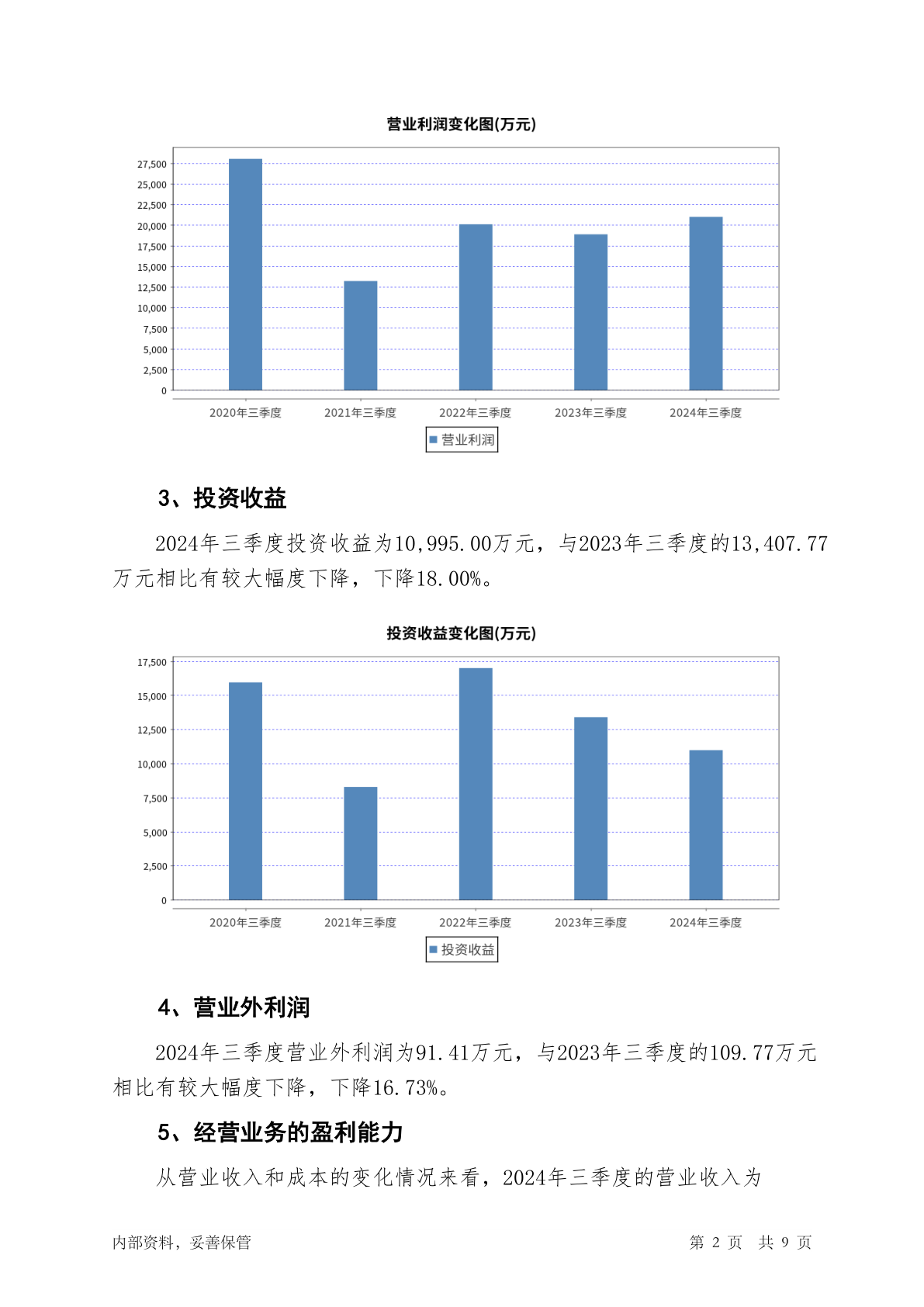 营业利润变化图(万元)

27,500
25,000
22,500
20,000
17,500
15,000
12,500
10,000
7,500
5,000
2,500
0

2020年三季度 2021年三季度 2022年三季度 2023年三季度 2024年三季度

营业利润

3、投资收益

2024年三季度投资收益为10,995.00万元，与2023年三季度的13,407.77万元相比有较大幅度下降，下降18.00%。

投资收益变化图(万元)

17,500
15,000
12,500
10,000
7,500
5,000
2,500
0

2020年三季度 2021年三季度 2022年三季度 2023年三季度 2024年三季度

投资收益

4、营业外利润

2024年三季度营业外利润为91.41万元，与2023年三季度的109.77万元相比有较大幅度下降，下降16.73%。

5、经营业务的盈利能力

从营业收入和成本的变化情况来看，2024年三季度的营业收入为

内部资料，妥善保管

第 2 页 共 9 页